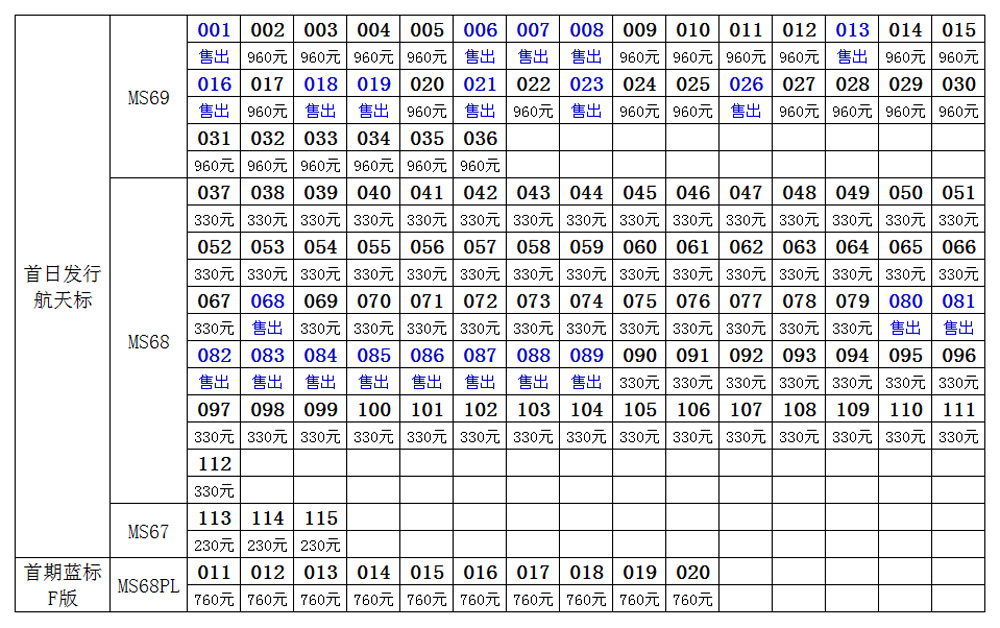 | 首日发行航天标 | MS69 | 001 | 002 | 003 | 004 | 005 | 006 | 007 | 008 | 009 | 010 | 011 | 012 | 013 | 014 | 015 |
|---|---|---|---|---|---|---|---|---|---|---|---|---|---|---|---|---|
| | | 售出 | 960元 | 960元 | 960元 | 960元 | 售出 | 售出 | 售出 | 960元 | 960元 | 960元 | 960元 | 售出 | 960元 | 960元 |
| | | 016 | 017 | 018 | 019 | 020 | 021 | 022 | 023 | 024 | 025 | 026 | 027 | 028 | 029 | 030 |
| | | 售出 | 960元 | 售出 | 售出 | 960元 | 售出 | 960元 | 售出 | 960元 | 960元 | 售出 | 960元 | 960元 | 960元 | 960元 |
| | | 031 | 032 | 033 | 034 | 035 | 036 | | | | | | | | | |
| | | 960元 | 960元 | 960元 | 960元 | 960元 | 960元 | | | | | | | | | |
| | MS68 | 037 | 038 | 039 | 040 | 041 | 042 | 043 | 044 | 045 | 046 | 047 | 048 | 049 | 050 | 051 |
| | | 330元 | 330元 | 330元 | 330元 | 330元 | 330元 | 330元 | 330元 | 330元 | 330元 | 330元 | 330元 | 330元 | 330元 | 330元 |
| | | 052 | 053 | 054 | 055 | 056 | 057 | 058 | 059 | 060 | 061 | 062 | 063 | 064 | 065 | 066 |
| | | 330元 | 330元 | 330元 | 330元 | 330元 | 330元 | 330元 | 330元 | 330元 | 330元 | 330元 | 330元 | 330元 | 330元 | 330元 |
| | | 067 | 068 | 069 | 070 | 071 | 072 | 073 | 074 | 075 | 076 | 077 | 078 | 079 | 080 | 081 |
| | | 330元 | 售出 | 330元 | 330元 | 330元 | 330元 | 330元 | 330元 | 330元 | 330元 | 330元 | 330元 | 330元 | 售出 | 售出 |
| | | 082 | 083 | 084 | 085 | 086 | 087 | 088 | 089 | 090 | 091 | 092 | 093 | 094 | 095 | 096 |
| | | 售出 | 售出 | 售出 | 售出 | 售出 | 售出 | 售出 | 售出 | 330元 | 330元 | 330元 | 330元 | 330元 | 330元 | 330元 |
| | | 097 | 098 | 099 | 100 | 101 | 102 | 103 | 104 | 105 | 106 | 107 | 108 | 109 | 110 | 111 |
| | | 330元 | 330元 | 330元 | 330元 | 330元 | 330元 | 330元 | 330元 | 330元 | 330元 | 330元 | 330元 | 330元 | 330元 | 330元 |
| | | 112 | | | | | | | | | | | | | | |
| | | 330元 | | | | | | | | | | | | | | |
| | MS67 | 113 | 114 | 115 | | | | | | | | | | | | |
| | | 230元 | 230元 | 230元 | | | | | | | | | | | | |
| 首期蓝标F版 | MS68PL | 011 | 012 | 013 | 014 | 015 | 016 | 017 | 018 | 019 | 020 | | | | | |
| | | 760元 | 760元 | 760元 | 760元 | 760元 | 760元 | 760元 | 760元 | 760元 | 760元 | | | | | |